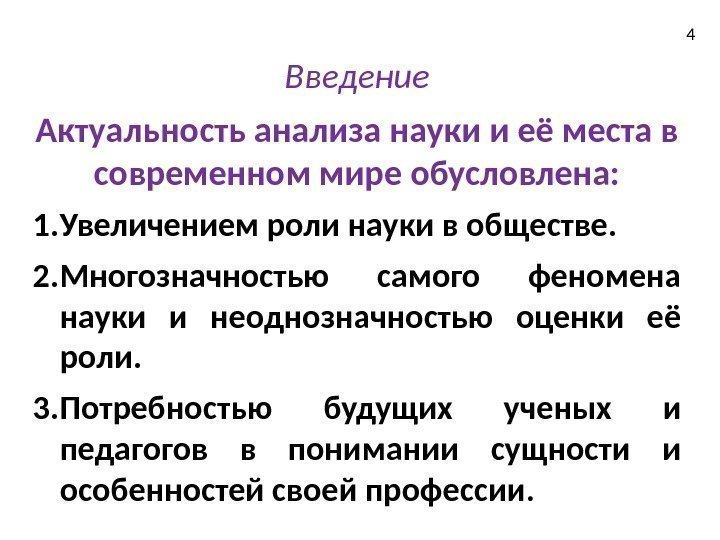 4

Введение

Актуальность анализа науки и её места в современном мире обусловлена:

1.Увеличением роли науки в обществе.

2.Многозначностью самого феномена науки и неоднозначностью оценки её роли.

3.Потребностью будущих ученых и педагогов в понимании сущности и особенностей своей профессии.